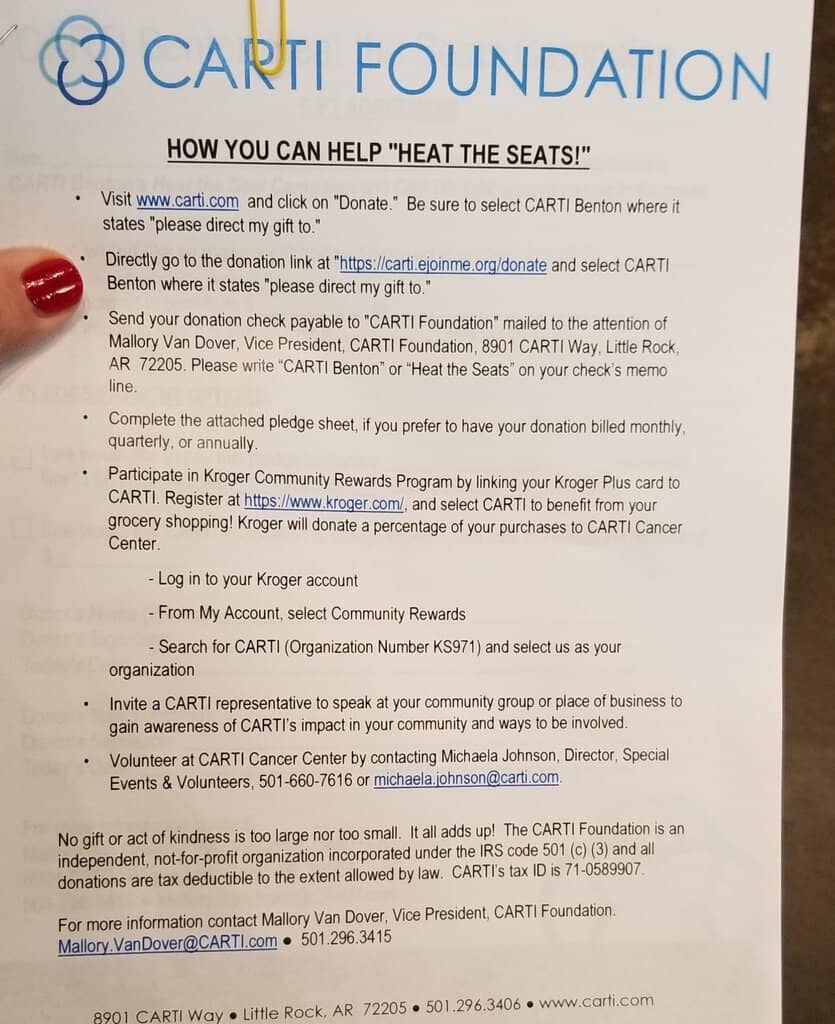 CARTI FOUNDATION

HOW YOU CAN HELP "HEAT THE SEATS!"

• Visit www.carti.com and click on "Donate." Be sure to select CARTI Benton where it states "please direct my gift to."

• Directly go to the donation link at "https://carti.ejoinme.org/donate and select CARTI Benton where it states "please direct my gift to."

• Send your donation check payable to "CARTI Foundation" mailed to the attention of Mallory Van Dover, Vice President, CARTI Foundation, 8901 CARTI Way, Little Rock, AR 72205. Please write "CARTI Benton" or "Heat the Seats" on your check's memo line.

• Complete the attached pledge sheet, if you prefer to have your donation billed monthly, quarterly, or annually.

• Participate in Kroger Community Rewards Program by linking your Kroger Plus card to CARTI. Register at https://www.kroger.com/, and select CARTI to benefit from your grocery shopping! Kroger will donate a percentage of your purchases to CARTI Cancer Center.

- Log in to your Kroger account

- From My Account, select Community Rewards

- Search for CARTI (Organization Number KS971) and select us as your organization

• Invite a CARTI representative to speak at your community group or place of business to gain awareness of CARTI's impact in your community and ways to be involved.

• Volunteer at CARTI Cancer Center by contacting Michaela Johnson, Director, Special Events & Volunteers, 501-660-7616 or michaela.johnson@carti.com.

No gift or act of kindness is too large nor too small. It all adds up! The CARTI Foundation is an independent, not-for-profit organization incorporated under the IRS code 501 (c) (3) and all donations are tax deductible to the extent allowed by law. CARTI's tax ID is 71-0589907.

For more information contact Mallory Van Dover, Vice President, CARTI Foundation. Mallory.VanDover@CARTI.com • 501.296.3415

8901 CARTI Way • Little Rock, AR 72205 • 501.296.3406 • www.carti.com